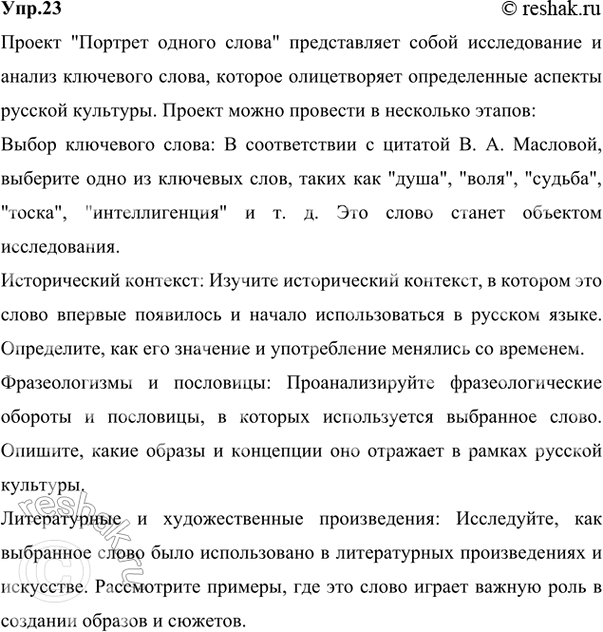 Упр.23 © reshak.ru

Проект "Портрет одного слова" представляет собой исследование и анализ ключевого слова, которое олицетворяет определенные аспекты русской культуры. Проект можно провести в несколько этапов:

Выбор ключевого слова: В соответствии с цитатой В. А. Масловой, выберите одно из ключевых слов, таких как "душа", "воля", "судьба", "тоска", "интеллигенция" и т. д. Это слово станет объектом исследования.

Исторический контекст: Изучите исторический контекст, в котором это слово впервые появилось и начало использоваться в русском языке. Определите, как его значение и употребление менялись со временем.

Фразеологизмы и пословицы: Проанализируйте фразеологические обороты и пословицы, в которых используется выбранное слово. Опишите, какие образы и концепции оно отражает в рамках русской культуры.

Литературные и художественные произведения: Исследуйте, как выбранное слово было использовано в литературных произведениях и искусстве. Рассмотрите примеры, где это слово играет важную роль в создании образов и сюжетов.

© reshak.ru